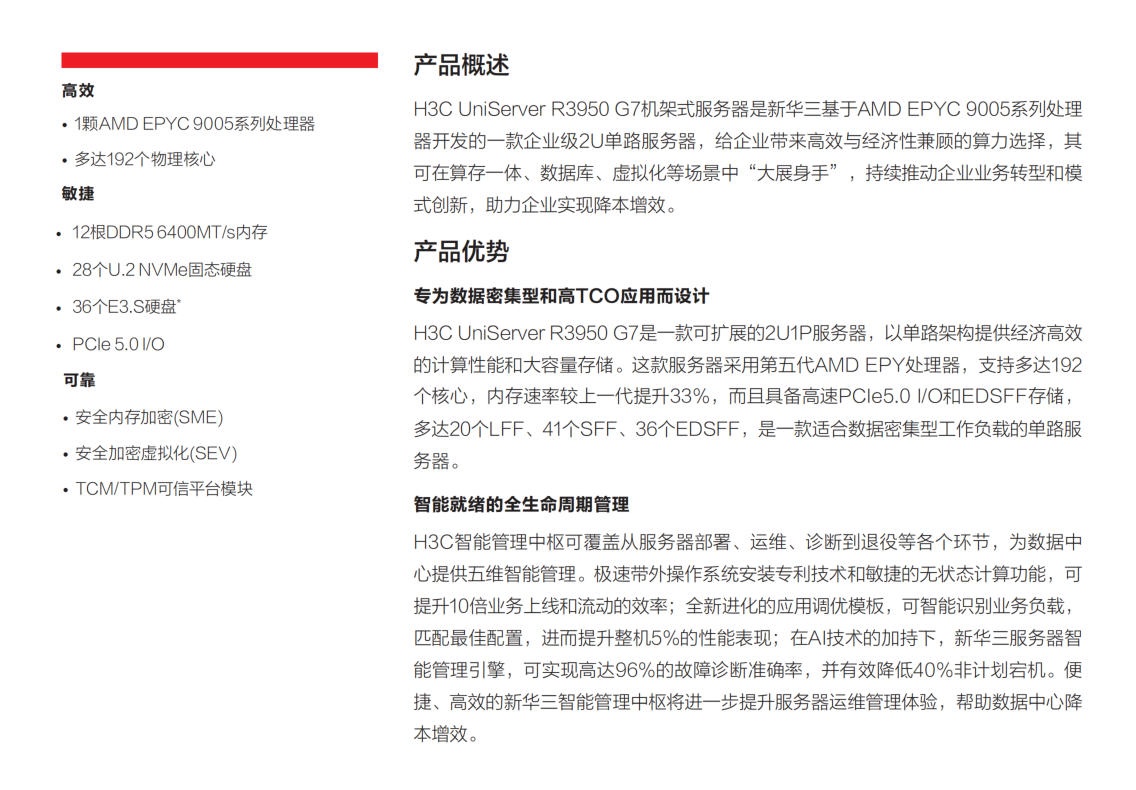 高效

• 1颗AMD EPYC 9005系列处理器
• 多达192个物理核心

敏捷

• 12根DDR5 6400MT/s内存
• 28个U.2 NVMe固态硬盘
• 36个E3.S硬盘*
• PCIe 5.0 I/O

可靠

• 安全内存加密(SME)
• 安全加密虚拟化(SEV)
• TCM/TPM可信平台模块

产品概述

H3C UniServer R3950 G7机架式服务器是新华三基于AMD EPYC 9005系列处理器开发的一款企业级2U单路服务器，给企业带来高效与经济性兼顾的算力选择，其可在算存一体、数据库、虚拟化等场景中“大展身手”，持续推动企业业务转型和模式创新，助力企业实现降本增效。

产品优势

专为数据密集型和高TCO应用而设计

H3C UniServer R3950 G7是一款可扩展的2U1P服务器，以单路架构提供经济高效的计算性能和大容量存储。这款服务器采用第五代AMD EPY处理器，支持多达192个核心，内存速率较上一代提升33%，而且具备高速PCIe5.0 I/O和EDSFF存储，多达20个LFF、41个SFF、36个EDSFF，是一款适合数据密集型工作负载的单路服务器。

智能就绪的全生命周期管理

H3C智能管理中枢可覆盖从服务器部署、运维、诊断到退役等各个环节，为数据中心提供五维智能管理。极速带外操作系统安装专利技术和敏捷的无状态计算功能，可提升10倍业务上线和流动的效率；全新进化的应用调优模板，可智能识别业务负载，匹配最佳配置，进而提升整机5%的性能表现；在AI技术的加持下，新华三服务器智能管理引擎，可实现高达96%的故障诊断准确率，并有效降低40%非计划宕机。便捷、高效的新华三智能管理中枢将进一步提升服务器运维管理体验，帮助数据中心降本增效。